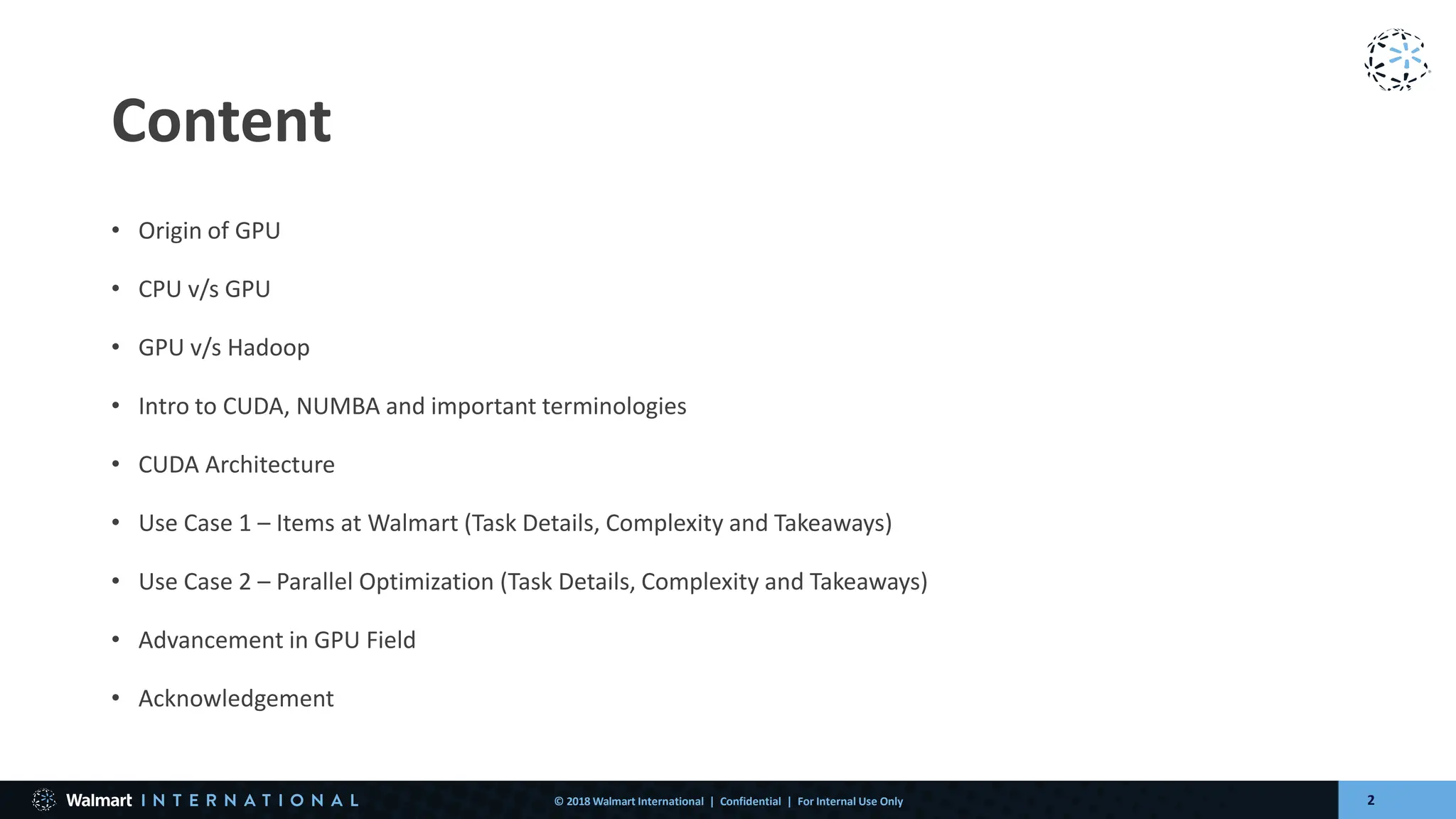 Content

• Origin of GPU

• CPU v/s GPU

• GPU v/s Hadoop

• Intro to CUDA, NUMBA and important terminologies

• CUDA Architecture

• Use Case 1 – Items at Walmart (Task Details, Complexity and Takeaways)

• Use Case 2 – Parallel Optimization (Task Details, Complexity and Takeaways)

• Advancement in GPU Field

• Acknowledgement

Walmart INTERNATIONAL

© 2018 Walmart International | Confidential | For Internal Use Only

2